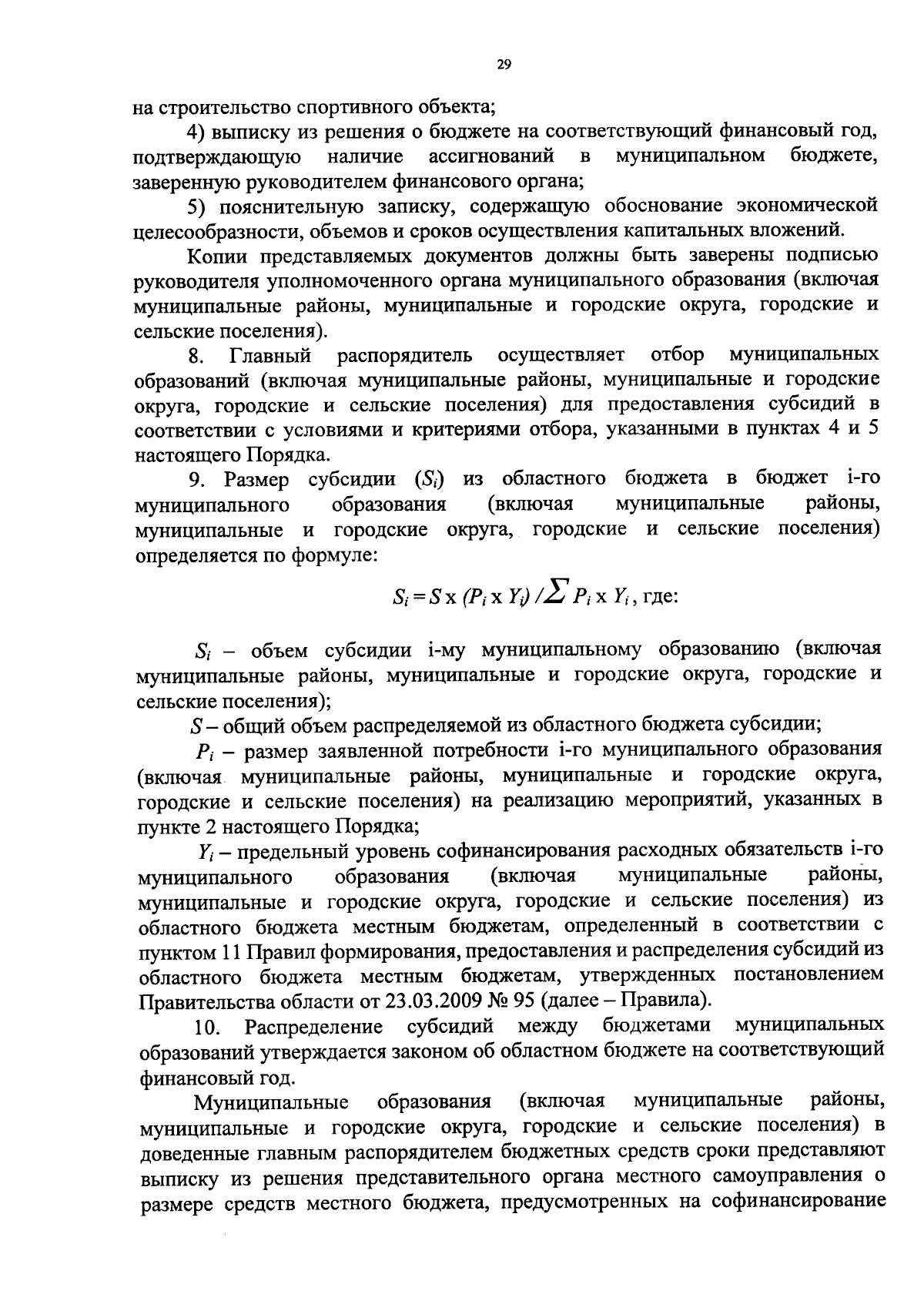 29

на строительство спортивного объекта;

4) выписку из решения о бюджете на соответствующий финансовый год, подтверждающую наличие ассигнований в муниципальном бюджете, заверенную руководителем финансового органа;

5) пояснительную записку, содержащую обоснование экономической целесообразности, объемов и сроков осуществления капитальных вложений.

Копии представляемых документов должны быть заверены подписью руководителя уполномоченного органа муниципального образования (включая муниципальные районы, муниципальные и городские округа, городские и сельские поселения).

8. Главный распорядитель осуществляет отбор муниципальных образований (включая муниципальные районы, муниципальные и городские округа, городские и сельские поселения) для предоставления субсидий в соответствии с условиями и критериями отбора, указанными в пунктах 4 и 5 настоящего Порядка.

9. Размер субсидии ($S_i$) из областного бюджета в бюджет i-го муниципального образования (включая муниципальные районы, муниципальные и городские округа, городские и сельские поселения) определяется по формуле:

$S_i = S \times (P_i \times Y_i) / \sum P_i \times Y_i$, где:

$S_i$ – объем субсидии i-му муниципальному образованию (включая муниципальные районы, муниципальные и городские округа, городские и сельские поселения);

$S$ – общий объем распределяемой из областного бюджета субсидии;

$P_i$ – размер заявленной потребности i-го муниципального образования (включая муниципальные районы, муниципальные и городские округа, городские и сельские поселения) на реализацию мероприятий, указанных в пункте 2 настоящего Порядка;

$Y_i$ – предельный уровень софинансирования расходных обязательств i-го муниципального образования (включая муниципальные районы, муниципальные и городские округа, городские и сельские поселения) из областного бюджета местным бюджетам, определенный в соответствии с пунктом 11 Правил формирования, предоставления и распределения субсидий из областного бюджета местным бюджетам, утвержденных постановлением Правительства области от 23.03.2009 № 95 (далее – Правила).

10. Распределение субсидий между бюджетами муниципальных образований утверждается законом об областном бюджете на соответствующий финансовый год.

Муниципальные образования (включая муниципальные районы, муниципальные и городские округа, городские и сельские поселения) в доведенные главным распорядителем бюджетных средств сроки представляют выписку из решения представительного органа местного самоуправления о размере средств местного бюджета, предусмотренных на софинансирование